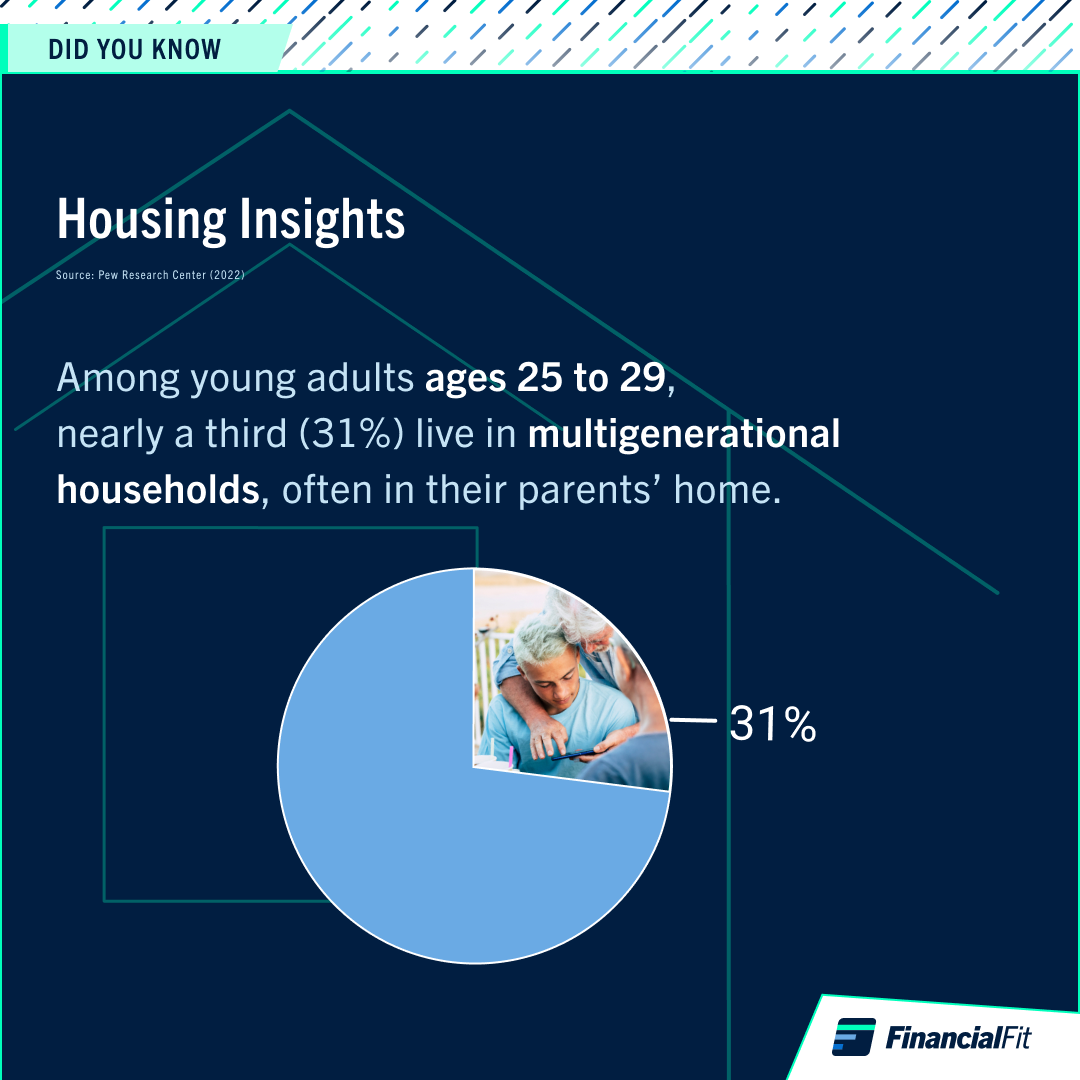 DID YOU KNOW

Housing Insights

Source: Pew Research Center (2022)

Among young adults ages 25 to 29, nearly a third (31%) live in multigenerational households, often in their parents' home.

31%

FinancialFit